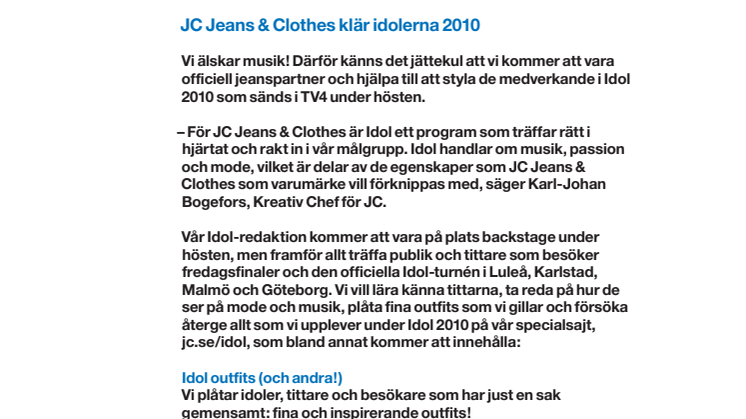 JC Jeans & Clothes klär idolerna 2010

Vi älskar musik! Därför känns det jättekul att vi kommer att vara officiell jeanspartner och hjälpa till att styla de medverkande i Idol 2010 som sänds i TV4 under hösten.

– För JC Jeans & Clothes är Idol ett program som träffar rätt i hjärtat och rakt in i vår målgrupp. Idol handlar om musik, passion och mode, vilket är delar av de egenskaper som JC Jeans & Clothes som varumärke vill förknippas med, säger Karl-Johan Bogefors, Kreativ Chef för JC.

Vår Idol-redaktion kommer att vara på plats backstage under hösten, men framför allt träffa publik och tittare som besöker fredagsfinaler och den officiella Idol-turnén i Luleå, Karlstad, Malmö och Göteborg. Vi vill lära känna tittarna, ta reda på hur de ser på mode och musik, plåta fina outfits som vi gillar och försöka återge allt som vi upplever under Idol 2010 på vår specialsajt, jc.se/idol, som bland annat kommer att innehålla:

Idol outfits (och andra!)
Vi plåtar idoler, tittare och besökare som har just en sak gemensamt: fina och inspirerande outfits!